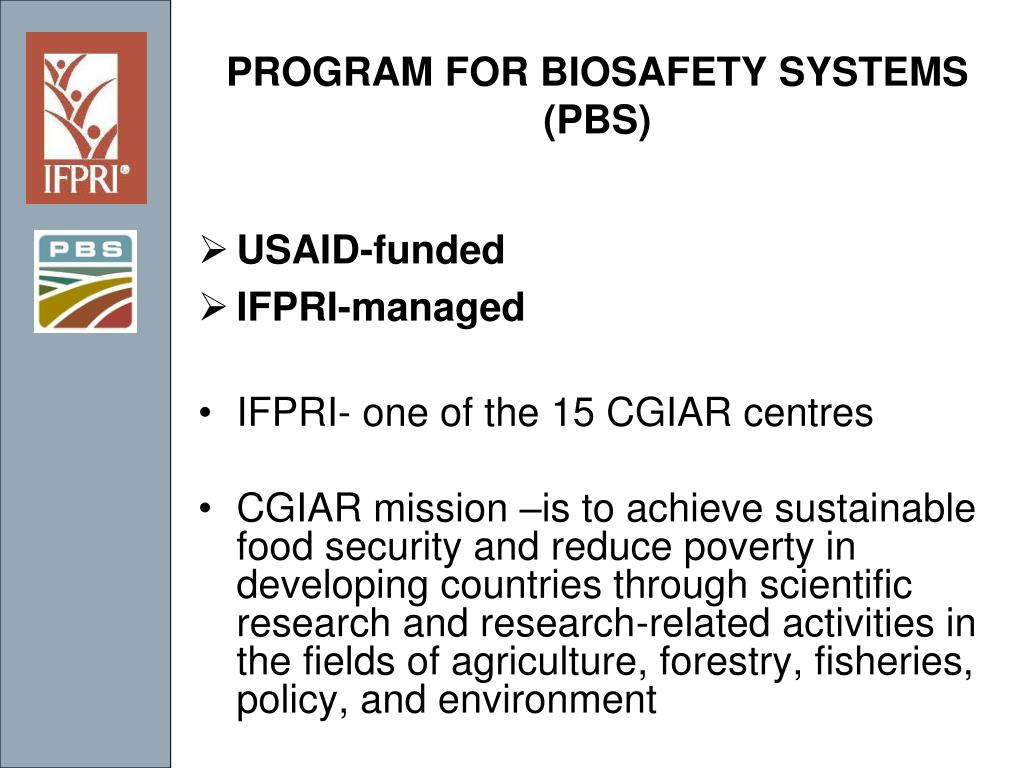 IFPRI®

PBS

PROGRAM FOR BIOSAFETY SYSTEMS (PBS)

➢ USAID-funded
➢ IFPRI-managed

• IFPRI- one of the 15 CGIAR centres

• CGIAR mission –is to achieve sustainable food security and reduce poverty in developing countries through scientific research and research-related activities in the fields of agriculture, forestry, fisheries, policy, and environment